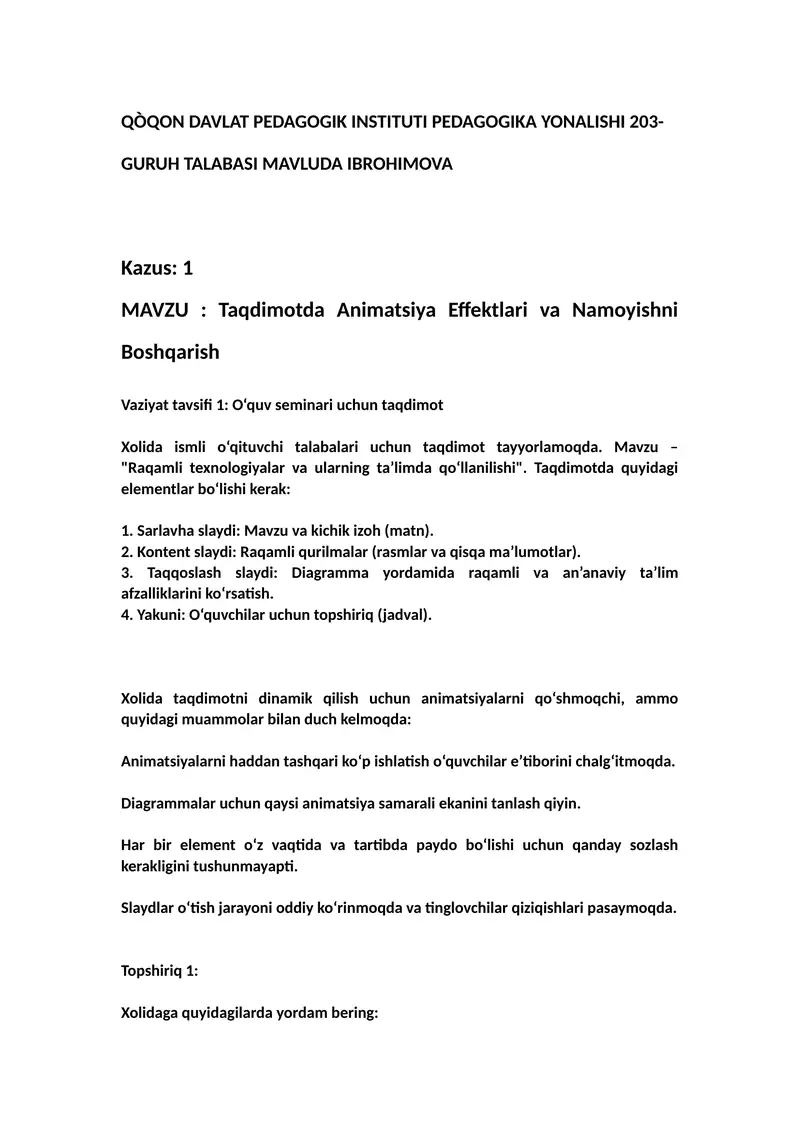 QÒQON DAVLAT PEDAGOGIK INSTITUTI PEDAGOGIKA YONALISHI 203-GURUH TALABASI MAVLUDA IBROHIMOVA

Kazus: 1

MAVZU : Taqdimotda Animatsiya Effektlari va Namoyishni Boshqarish

Vaziyat tavsifi 1: O‘quv seminari uchun taqdimot

Xolida ismli o‘qituvchi talabalari uchun taqdimot tayyorlamoqda. Mavzu – "Raqamli texnologiyalar va ularning ta’limda qo‘llanilishi". Taqdimotda quyidagi elementlar bo‘lishi kerak:

1. Sarlavha slaydi: Mavzu va kichik izoh (matn).
2. Kontent slaydi: Raqamli qurilmalar (rasmlar va qisqa ma’lumotlar).
3. Taqqoslash slaydi: Diagramma yordamida raqamli va an’anaviy ta’lim afzalliklarini ko‘rsatish.
4. Yakuni: O‘quvchilar uchun topshiriq (jadval).

Xolida taqdimotni dinamik qilish uchun animatsiyalarni qo‘shmoqchi, ammo quyidagi muammolar bilan duch kelmoqda:

Animatsiyalarni haddan tashqari ko‘p ishlatish o‘quvchilar e’tiborini chalg‘itmoqda.

Diagrammalar uchun qaysi animatsiya samarali ekanini tanlash qiyin.

Har bir element o‘z vaqtida va tartibda paydo bo‘lishi uchun qanday sozlash kerakligini tushunmayapti.

Slaydlar o‘tish jarayoni oddiy ko‘rinmoqda va tinglovchilar qiziqishlari pasaymoqda.

Topshiriq 1:

Xolidaga quyidagilarda yordam bering: